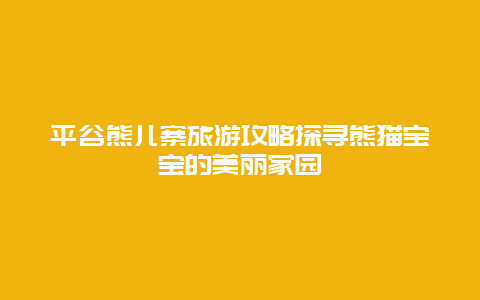 平谷熊儿寨旅游攻略探寻熊猫宝宝的美丽家园